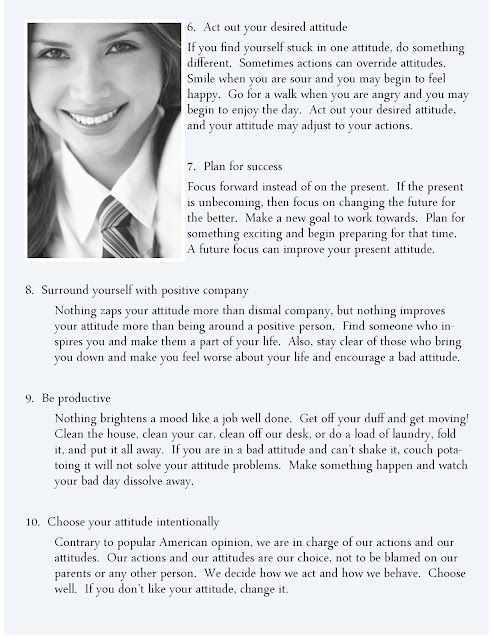 6. Act out your desired attitude

If you find yourself stuck in one attitude, do something different. Sometimes actions can override attitudes. Smile when you are sour and you may begin to feel happy. Go for a walk when you are angry and you may begin to enjoy the day. Act out your desired attitude, and your attitude may adjust to your actions.

7. Plan for success

Focus forward instead of on the present. If the present is unbecoming, then focus on changing the future for the better. Make a new goal to work towards. Plan for something exciting and begin preparing for that time. A future focus can improve your present attitude.

8. Surround yourself with positive company

Nothing zaps your attitude more than dismal company, but nothing improves your attitude more than being around a positive person. Find someone who inspires you and make them a part of your life. Also, stay clear of those who bring you down and make you feel worse about your life and encourage a bad attitude.

9. Be productive

Nothing brightens a mood like a job well done. Get off your duff and get moving! Clean the house, clean your car, clean off our desk, or do a load of laundry, fold it, and put it all away. If you are in a bad attitude and can't shake it, couch potatoing it will not solve your attitude problems. Make something happen and watch your bad day dissolve away.

10. Choose your attitude intentionally

Contrary to popular American opinion, we are in charge of our actions and our attitudes. Our actions and our attitudes are our choice, not to be blamed on our parents or any other person. We decide how we act and how we behave. Choose well. If you don't like your attitude, change it.